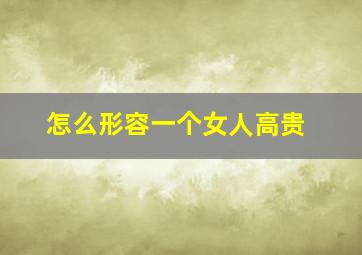 怎么形容一个女人高贵